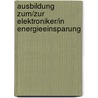 ausbildung
zum/zur
elektroniker/in
energieeinsparung